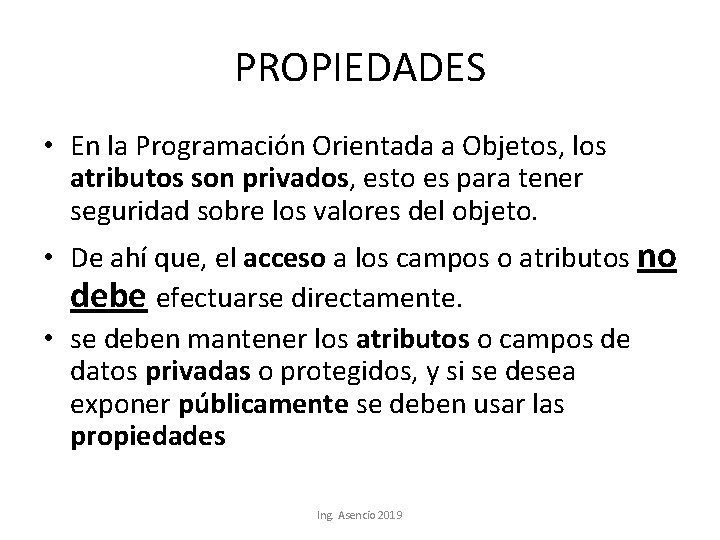 PROPIEDADES

• En la Programación Orientada a Objetos, los atributos son privados, esto es para tener seguridad sobre los valores del objeto.

• De ahí que, el acceso a los campos o atributos no debe efectuarse directamente.

• se deben mantener los atributos o campos de datos privadas o protegidos, y si se desea exponer públicamente se deben usar las propiedades

Ing. Asencio 2019